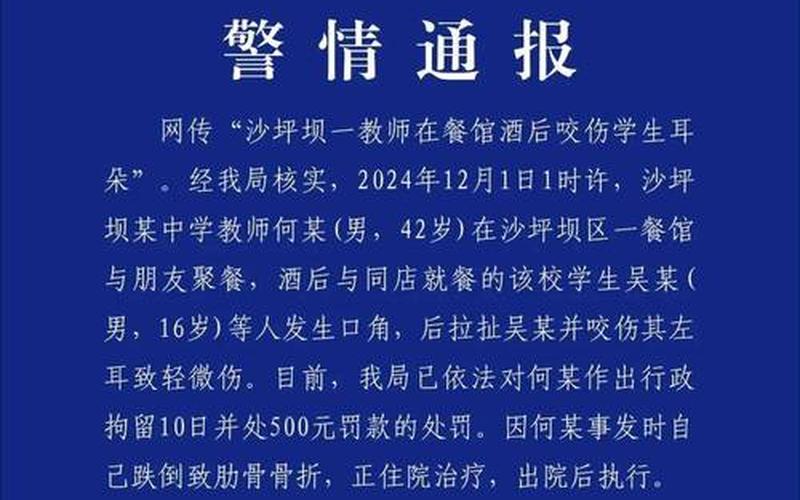 警情通报

网传“沙坪坝一教师在餐馆酒后咬伤学生耳朵”。经我局核实，2024年12月1日1时许，沙坪坝某中学教师何某(男，42岁)在沙坪坝区一餐馆与朋友聚餐，酒后与同店就餐的该校学生吴某(男，16岁)等人发生口角，后拉扯吴某并咬伤其左耳致轻微伤。目前，我局已依法对何某作出行政拘留10日并处500元罚款的处罚。因何某事发时自己跌倒致肋骨骨折，正住院治疗，出院后执行。